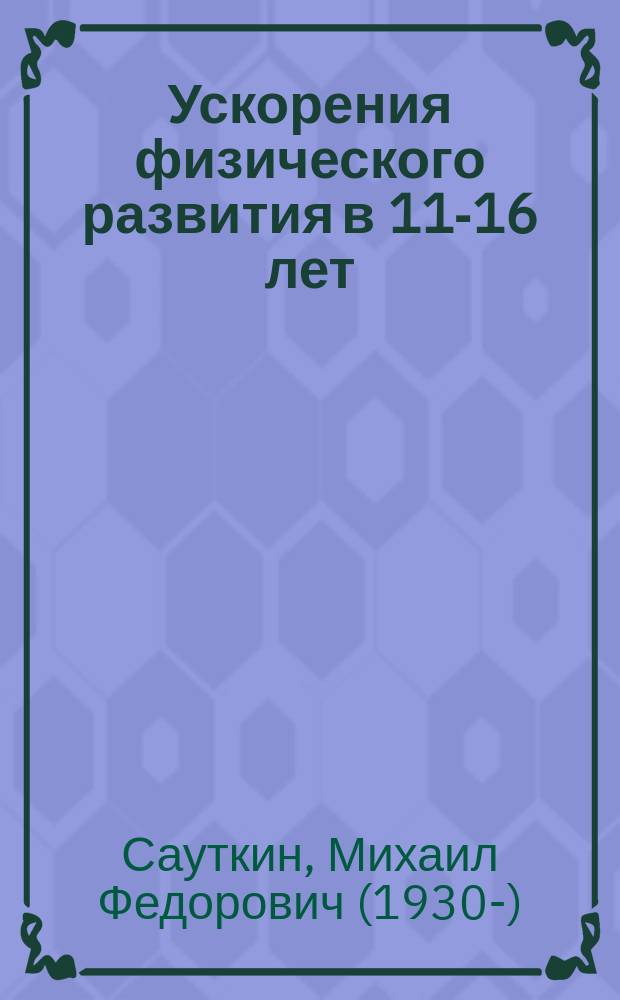 Ускорения физического развития в 11-16 лет

Сауткин, Михаил Федорович (1930-)